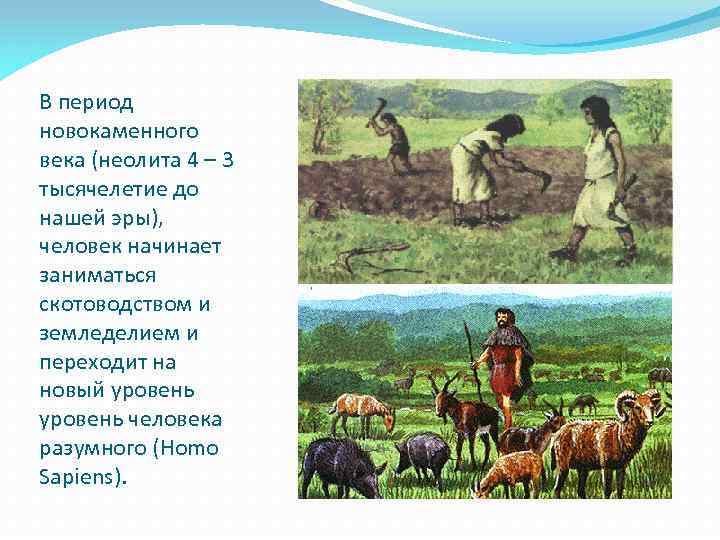 В период новокаменного века (неолита 4 – 3 тысячелетие до нашей эры), человек начинает заниматься скотоводством и земледелием и переходит на новый уровень уровень человека разумного (Homo Sapiens).